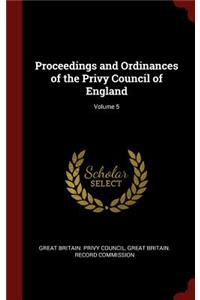 Proceedings and Ordinances of the Privy Council of England

Volume 5

Scholar SELECT

GREAT BRITAIN. PRIVY COUNCIL, GREAT BRITAIN. RECORD COMMISSION